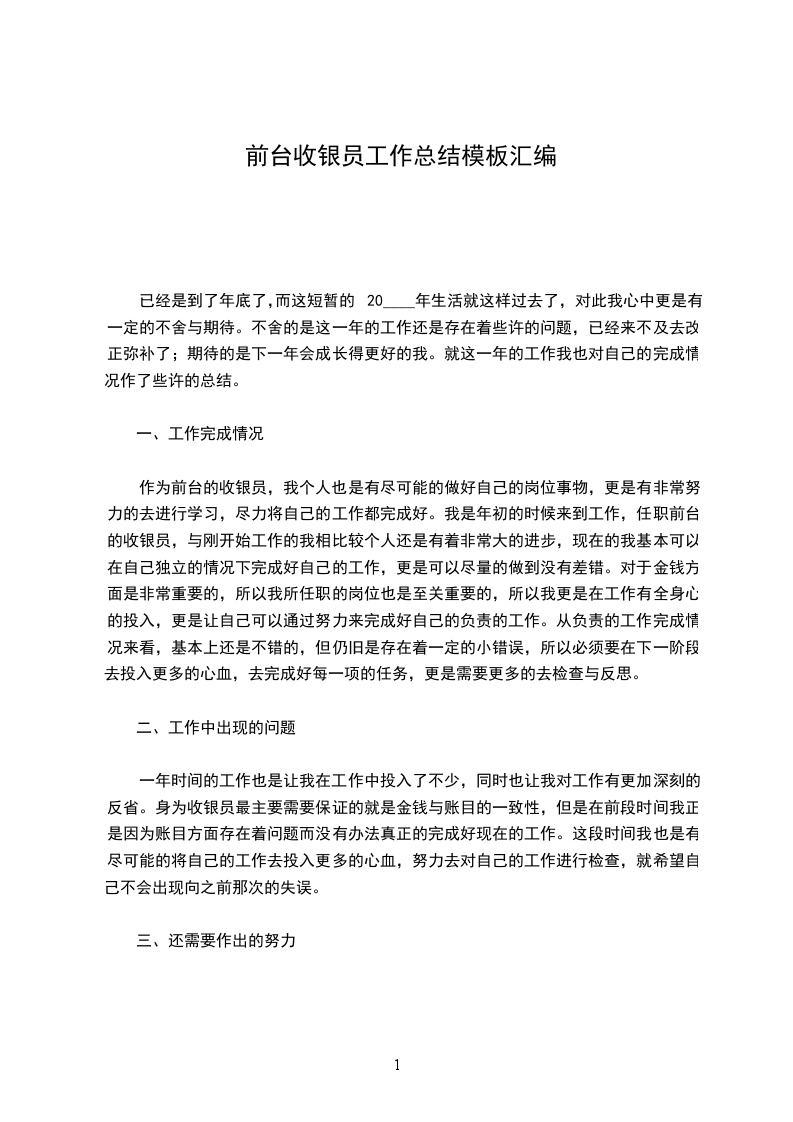 前台收银员工作总结模板汇编

已经是到了年底了,而这短暂的 20____年生活就这样过去了，对此我心中更是有一定的不舍与期待。不舍的是这一年的工作还是存在着些许的问题，已经来不及去改正弥补了；期待的是下一年会成长得更好的我。就这一年的工作我也对自己的完成情况作了些许的总结。

一、工作完成情况

作为前台的收银员，我个人也是有尽可能的做好自己的岗位事物，更是有非常努力的去进行学习，尽力将自己的工作都完成好。我是年初的时候来到工作，任职前台的收银员，与刚开始工作的我相比较个人还是有着非常大的进步，现在的我基本可以在自己独立的情况下完成好自己的工作，更是可以尽量的做到没有差错。对于金钱方面是非常重要的，所以我所任职的岗位也是至关重要的，所以我更是在工作有全身心的投入，更是让自己可以通过努力来完成好自己的负责的工作。从负责的工作完成情况来看，基本上还是不错的，但仍旧是存在着一定的小错误，所以必须要在下一阶段去投入更多的心血，去完成好每一项的任务，更是需要更多的去检查与反思。

二、工作中出现的问题

一年时间的工作也是让我在工作中投入了不少，同时也让我对工作有更加深刻的反省。身为收银员最主要需要保证的就是金钱与账目的一致性，但是在前段时间我正是因为账目方面存在着问题而没有办法真正的完成好现在的工作。这段时间我也是有尽可能的将自己的工作去投入更多的心血，努力去对自己的工作进行检查，就希望自己不会出现向之前那次的失误。

三、还需要作出的努力

1